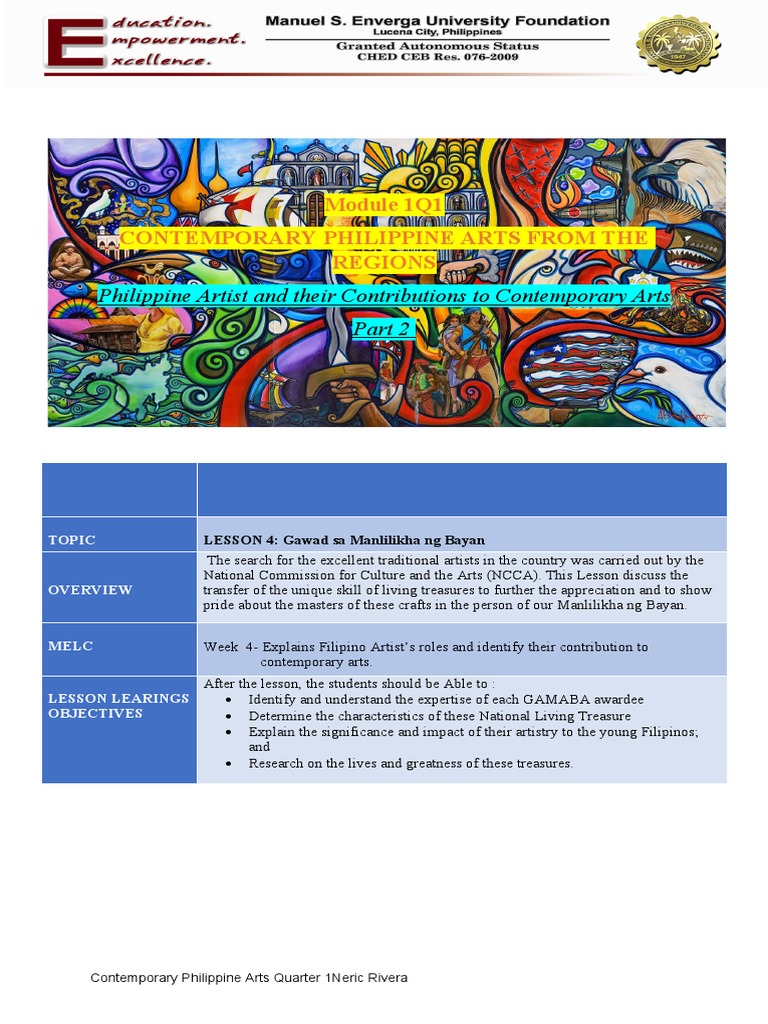 Education.
Empowerment.
Excellence.

Manuel S. Enverga University Foundation
Lucena City, Philippines
Granted Autonomous Status
CHED CEB Res. 076-2009

Module 1Q1
CONTEMPORARY PHILIPPINE ARTS FROM THE REGIONS
Philippine Artist and their Contributions to Contemporary Arts
Part 2

| | |
|---|---|
| TOPIC | LESSON 4: Gawad sa Manlilikha ng Bayan |
| OVERVIEW | The search for the excellent traditional artists in the country was carried out by the National Commission for Culture and the Arts (NCCA). This Lesson discuss the transfer of the unique skill of living treasures to further the appreciation and to show pride about the masters of these crafts in the person of our Manlilikha ng Bayan. |
| MELC | Week 4- Explains Filipino Artist's roles and identify their contribution to contemporary arts. |
| LESSON LEARINGS OBJECTIVES | After the lesson, the students should be Able to : • Identify and understand the expertise of each GAMABA awardee • Determine the characteristics of these National Living Treasure • Explain the significance and impact of their artistry to the young Filipinos; and • Research on the lives and greatness of these treasures. |

Contemporary Philippine Arts Quarter 1Neric Rivera